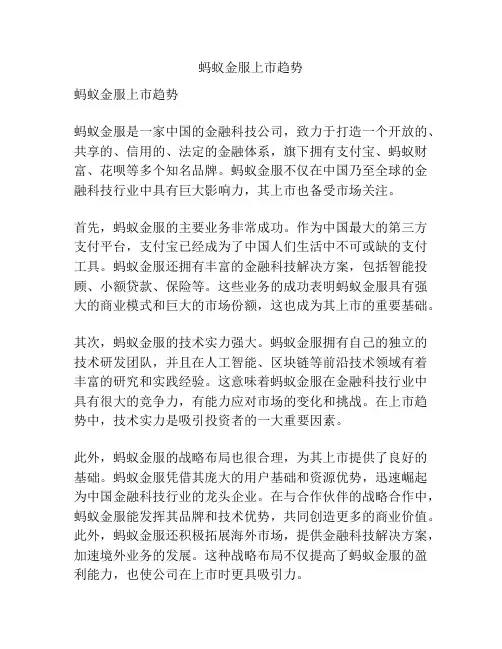 蚂蚁金服上市趋势

蚂蚁金服上市趋势

蚂蚁金服是一家中国的金融科技公司，致力于打造一个开放的、共享的、信用的、法定的金融体系，旗下拥有支付宝、蚂蚁财富、花呗等多个知名品牌。蚂蚁金服不仅在中国乃至全球的金融科技行业中具有巨大影响力，其上市也备受市场关注。

首先，蚂蚁金服的主要业务非常成功。作为中国最大的第三方支付平台，支付宝已经成为了中国人们生活中不可或缺的支付工具。蚂蚁金服还拥有丰富的金融科技解决方案，包括智能投顾、小额贷款、保险等。这些业务的成功表明蚂蚁金服具有强大的商业模式和巨大的市场份额，这也成为其上市的重要基础。

其次，蚂蚁金服的技术实力强大。蚂蚁金服拥有自己的独立的技术研发团队，并且在人工智能、区块链等前沿技术领域有着丰富的研究和实践经验。这意味着蚂蚁金服在金融科技行业中具有很大的竞争力，有能力应对市场的变化和挑战。在上市趋势中，技术实力是吸引投资者的一大重要因素。

此外，蚂蚁金服的战略布局也很合理，为其上市提供了良好的基础。蚂蚁金服凭借其庞大的用户基础和资源优势，迅速崛起为中国金融科技行业的龙头企业。在与合作伙伴的战略合作中，蚂蚁金服能发挥其品牌和技术优势，共同创造更多的商业价值。此外，蚂蚁金服还积极拓展海外市场，提供金融科技解决方案，加速境外业务的发展。这种战略布局不仅提高了蚂蚁金服的盈利能力，也使公司在上市时更具吸引力。